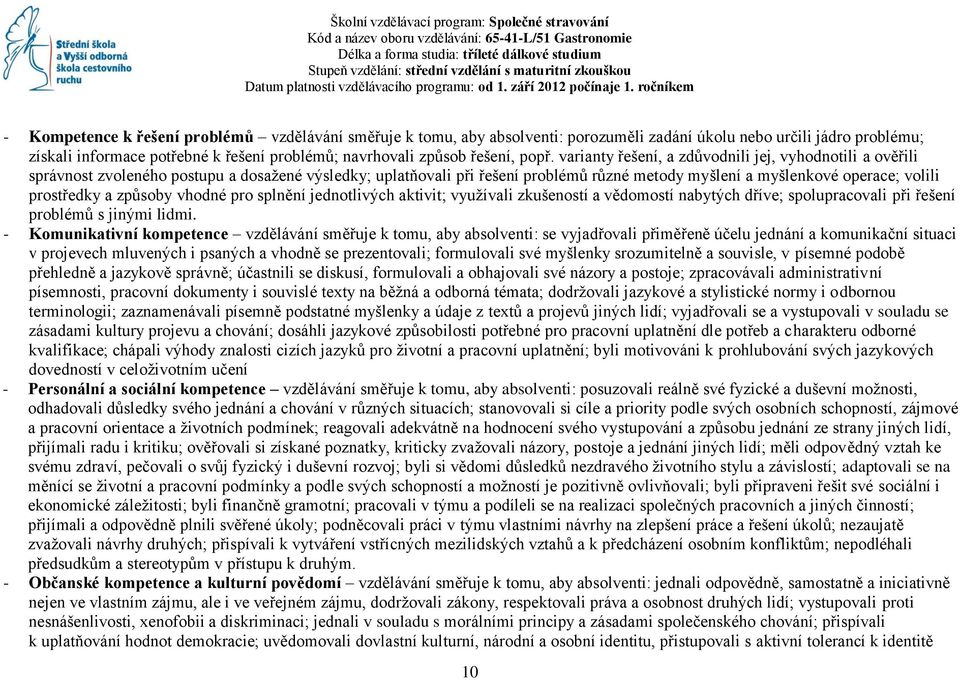 Střední škola a Vyšší odborná škola cestovního ruchu

Školní vzdělávací program: Společné stravování
Kód a název oboru vzdělávání: 65-41-L/51 Gastronomie
Délka a forma studia: tříleté dálkové studium
Stupeň vzdělání: střední vzdělání s maturitní zkouškou
Datum platnosti vzdělávacího programu: od 1. září 2012 počínaje 1. ročníkem

- Kompetence k řešení problémů – vzdělávání směřuje k tomu, aby absolventi: porozuměli zadání úkolu nebo určili jádro problému; získali informace potřebné k řešení problémů; navrhovali způsob řešení, popř. varianty řešení, a zdůvodnili jej, vyhodnotili a ověřili správnost zvoleného postupu a dosažené výsledky; uplatňovali při řešení problémů různé metody myšlení a myšlenkové operace; volili prostředky a způsoby vhodné pro splnění jednotlivých aktivit; využívali zkušeností a vědomostí nabytých dříve; spolupracovali při řešení problémů s jinými lidmi.
- Komunikativní kompetence – vzdělávání směřuje k tomu, aby absolventi: se vyjadřovali přiměřeně účelu jednání a komunikační situaci v projevech mluvených i psaných a vhodně se prezentovali; formulovali své myšlenky srozumitelně a souvisle, v písemné podobě přehledně a jazykově správně; účastnili se diskusí, formulovali a obhajovali své názory a postoje; zpracovávali administrativní písemnosti, pracovní dokumenty i souvislé texty na běžná a odborná témata; dodržovali jazykové a stylistické normy i odbornou terminologii; zaznamenávali písemně podstatné myšlenky a údaje z textů a projevů jiných lidí; vyjadřovali se a vystupovali v souladu se zásadami kultury projevu a chování; dosáhli jazykové způsobilosti potřebné pro pracovní uplatnění dle potřeb a charakteru odborné kvalifikace; chápali výhody znalosti cizích jazyků pro životní a pracovní uplatnění; byli motivováni k prohlubování svých jazykových dovedností v celoživotním učení
- Personální a sociální kompetence – vzdělávání směřuje k tomu, aby absolventi: posuzovali reálně své fyzické a duševní možnosti, odhadovali důsledky svého jednání a chování v různých situacích; stanovovali si cíle a priority podle svých osobních schopností, zájmové a pracovní orientace a životních podmínek; reagovali adekvátně na hodnocení svého vystupování a způsobu jednání ze strany jiných lidí, přijímali radu i kritiku; ověřovali si získané poznatky, kriticky zvažovali názory, postoje a jednání jiných lidí; měli odpovědný vztah ke svému zdraví, pečovali o svůj fyzický i duševní rozvoj; byli si vědomi důsledků nezdravého životního stylu a závislostí; adaptovali se na měnící se životní a pracovní podmínky a podle svých schopností a možností je pozitivně ovlivňovali; byli připraveni řešit své sociální i ekonomické záležitosti; byli finančně gramotní; pracovali v týmu a podíleli se na realizaci společných pracovních a jiných činností; přijímali a odpovědně plnili svěřené úkoly; podněcovali práci v týmu vlastními návrhy na zlepšení práce a řešení úkolů; nezaujatě zvažovali návrhy druhých; přispívali k vytváření vstřícných mezilidských vztahů a k předcházení osobním konfliktům; nepodléhali předsudkům a stereotypům v přístupu k druhým.
- Občanské kompetence a kulturní povědomí – vzdělávání směřuje k tomu, aby absolventi: jednali odpovědně, samostatně a iniciativně nejen ve vlastním zájmu, ale i ve veřejném zájmu, dodržovali zákony, respektovali práva a osobnost druhých lidí; vystupovali proti nesnášenlivosti, xenofobii a diskriminaci; jednali v souladu s morálními principy a zásadami společenského chování; přispívali k uplatňování hodnot demokracie; uvědomovali dovlastní kulturní, národní a osobní identitu, přistupovali s aktivní tolerancí k identitě

10